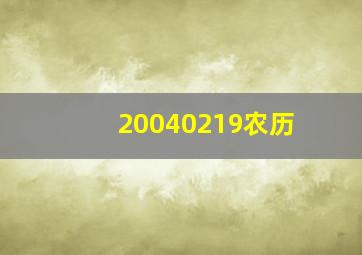 20040219农历